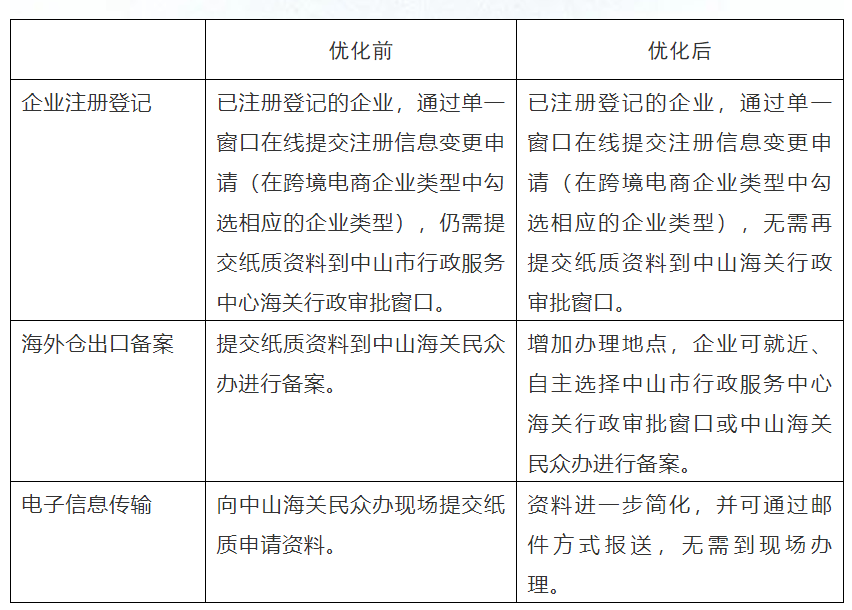 |  | 优化前 | 优化后 |
|---|---|---|
| 企业注册登记 | 已注册登记的企业，通过单一窗口在线提交注册信息变更申请（在跨境电商企业类型中勾选相应的企业类型），仍需提交纸质资料到中山市行政服务中心海关行政审批窗口。 | 已注册登记的企业，通过单一窗口在线提交注册信息变更申请（在跨境电商企业类型中勾选相应的企业类型），无需再提交纸质资料到中山海关行政审批窗口。 |
| 海外仓出口备案 | 提交纸质资料到中山海关民众办进行备案。 | 增加办理地点，企业可就近、自主选择中山市行政服务中心海关行政审批窗口或中山海关民众办进行备案。 |
| 电子信息传输 | 向中山海关民众办现场提交纸质申请资料。 | 资料进一步简化，并可通过邮件方式报送，无需到现场办理。 |